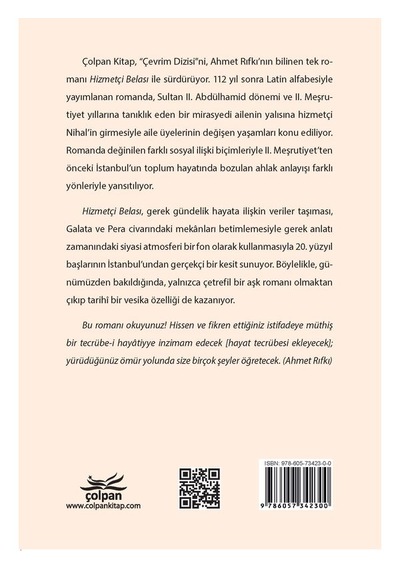 Çolpan Kitap, "Çevrim Dizisi"ni, Ahmet Rıfkı'nın bilinen tek romanı Hizmetçi Belası ile sürdürüyor. 112 yıl sonra Latin alfabesiyle yayımlanan romanda, Sultan II. Abdülhamid dönemi ve II. Meşrutiyet yıllarına tanıklık eden bir mirasyedi ailenin yalısına hizmetçi Nihal'in girmesiyle aile üyelerinin değişen yaşamları konu ediliyor. Romanda değinilen farklı sosyal ilişki biçimleriyle II. Meşrutiyet'ten önceki İstanbul'un toplum hayatında bozulan ahlak anlayışı farklı yönleriyle yansıtılıyor.

Hizmetçi Belası, gerek gündelik hayata ilişkin veriler taşıması, Galata ve Pera civarındaki mekânları betimlemesiyle gerek anlatı zamanındaki siyasi atmosferi bir fon olarak kullanmasıyla 20. yüzyıl başlarının İstanbul'undan gerçekçi bir kesit sunuyor. Böylelikle, günümüzden bakıldığında, yalnızca çetrefil bir aşk romanı olmaktan çıkıp tarihi bir vesika özelliği de kazanıyor.

Bu romanı okuyunuz! Hissen ve fikren ettiğiniz istifadeye müthiş bir tecrübe-i hayâtiyye inzimam edecek [hayat tecrübesi ekleyecek]; yürüdüğünüz ömür yolunda size birçok şeyler öğretecek. (Ahmet Rıfkı)

çolpan
www.colpankitap.com

ISBN: 978-605-73423-0-0
9 786057 342300